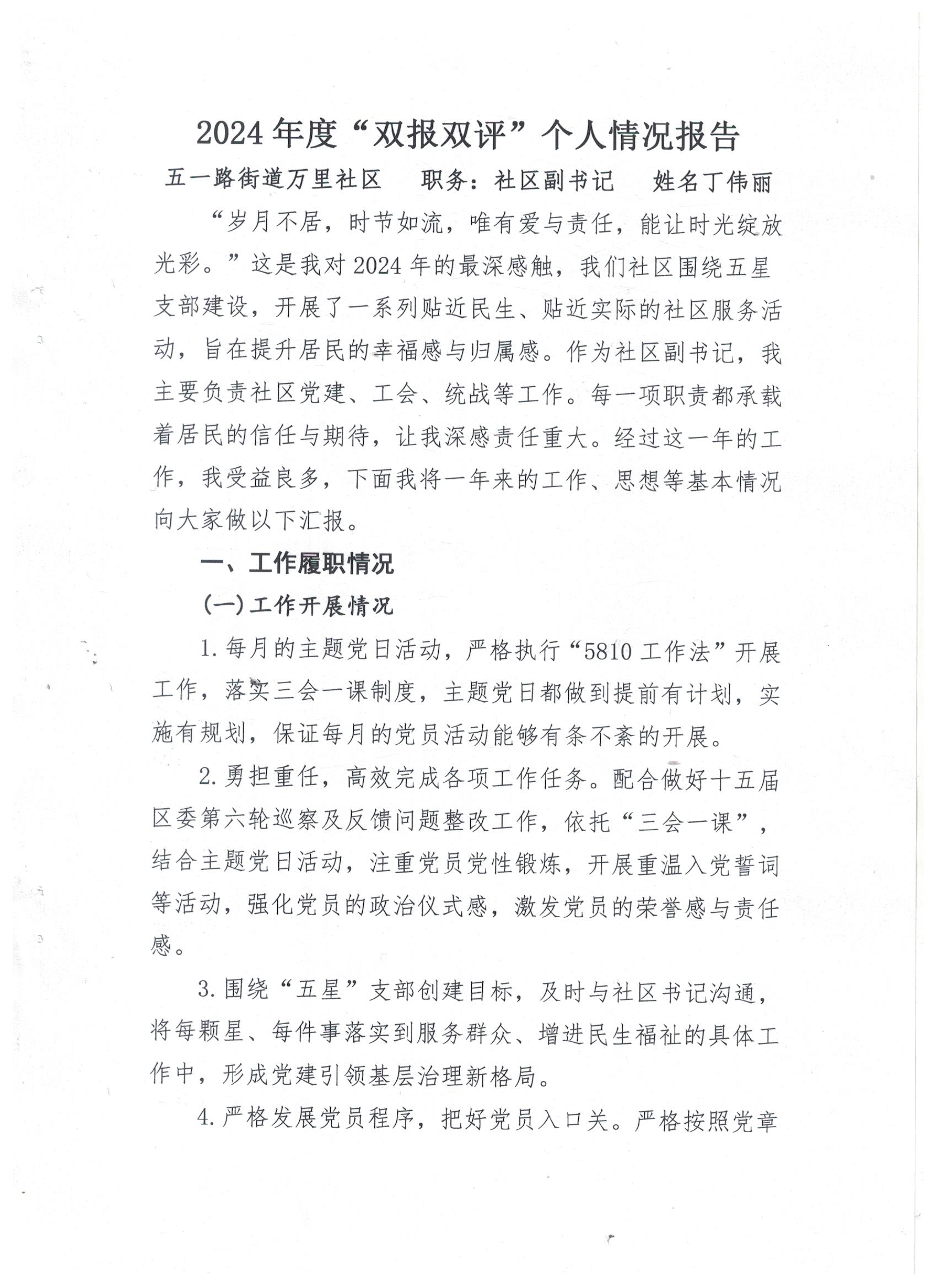 2024年度“双报双评”个人情况报告

五一路街道万里社区　　职务：社区副书记　　姓名丁伟丽

“岁月不居，时节如流，唯有爱与责任，能让时光绽放光彩。”这是我对2024年的最深感触，我们社区围绕五星支部建设，开展了一系列贴近民生、贴近实际的社区服务活动，旨在提升居民的幸福感与归属感。作为社区副书记，我主要负责社区党建、工会、统战等工作。每一项职责都承载着居民的信任与期待，让我深感责任重大。经过这一年的工作，我受益良多，下面我将一年来的工作、思想等基本情况向大家做以下汇报。

一、工作履职情况

(一)工作开展情况

1.每月的主题党日活动，严格执行“5810工作法”开展工作，落实三会一课制度，主题党日都做到提前有计划，实施有规划，保证每月的党员活动能够有条不紊的开展。

2.勇担重任，高效完成各项工作任务。配合做好十五届区委第六轮巡察及反馈问题整改工作，依托“三会一课”，结合主题党日活动，注重党员党性锻炼，开展重温入党誓词等活动，强化党员的政治仪式感，激发党员的荣誉感与责任感。

3.围绕“五星”支部创建目标，及时与社区书记沟通，将每颗星、每件事落实到服务群众、增进民生福祉的具体工作中，形成党建引领基层治理新格局。

4.严格发展党员程序，把好党员入口关。严格按照党章